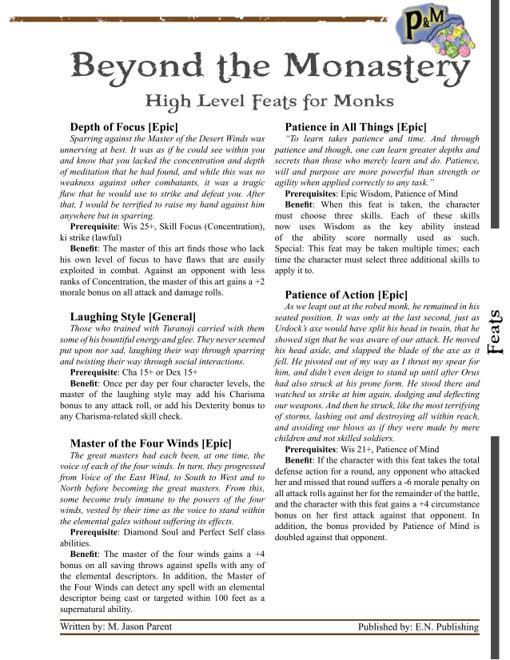 P&M

Beyond the Monastery

High Level Feats for Monks

Depth of Focus [Epic]

Sparring against the Master of the Desert Winds was unnerving at best. It was as if he could see within you and know that you lacked the concentration and depth of meditation that he had found, and while this was no weakness against other combatants, it was a tragic flaw that he would use to strike and defeat you. After that, I would be terrified to raise my hand against him anywhere but in sparring.

Prerequisite: Wis 25+, Skill Focus (Concentration), ki strike (lawful)

Benefit: The master of this art finds those who lack his own level of focus to have flaws that are easily exploited in combat. Against an opponent with less ranks of Concentration, the master of this art gains a +2 morale bonus on all attack and damage rolls.

Laughing Style [General]

Those who trained with Turanoji carried with them some of his bountiful energy and glee. They never seemed put upon nor sad, laughing their way through sparring and twisting their way through social interactions.

Prerequisite: Cha 15+ or Dex 15+

Benefit: Once per day per four character levels, the master of the laughing style may add his Charisma bonus to any attack roll, or add his Dexterity bonus to any Charisma-related skill check.

Master of the Four Winds [Epic]

The great masters had each been, at one time, the voice of each of the four winds. In turn, they progressed from Voice of the East Wind, to South to West and to North before becoming the great masters. From this, some become truly immune to the powers of the four winds, vested by their time as the voice to stand within the elemental gales without suffering its effects.

Prerequisite: Diamond Soul and Perfect Self class abilities.

Benefit: The master of the four winds gains a +4 bonus on all saving throws against spells with any of the elemental descriptors. In addition, the Master of the Four Winds can detect any spell with an elemental descriptor being cast or targeted within 100 feet as a supernatural ability.

Patience in All Things [Epic]

"To learn takes patience and time. And through patience and though, one can learn greater depths and secrets than those who merely learn and do. Patience, will and purpose are more powerful than strength or agility when applied correctly to any task."

Prerequisites: Epic Wisdom, Patience of Mind

Benefit: When this feat is taken, the character must choose three skills. Each of these skills now uses Wisdom as the key ability instead of the ability score normally used as such. Special: This feat may be taken multiple times; each time the character must select three additional skills to apply it to.

Patience of Action [Epic]

As we leapt out at the robed monk, he remained in his seated position. It was only at the last second, just as Urdock's axe would have split his head in twain, that he showed sign that he was aware of our attack. He moved his head aside, and slapped the blade of the axe as it fell. He pivoted out of my way as I thrust my spear for him, and didn't even deign to stand up until after Orus had also struck at his prone form. He stood there and watched us strike at him again, dodging and deflecting our weapons. And then he struck, like the most terrifying of storms, lashing out and destroying all within reach, and avoiding our blows as if they were made by mere children and not skilled soldiers.

Prerequisites: Wis 21+, Patience of Mind

Benefit: If the character with this feat takes the total defense action for a round, any opponent who attacked her and missed that round suffers a -6 morale penalty on all attack rolls against her for the remainder of the battle, and the character with this feat gains a +4 circumstance bonus on her first attack against that opponent. In addition, the bonus provided by Patience of Mind is doubled against that opponent.

Feats

Written by: M. Jason Parent

Published by: E.N. Publishing